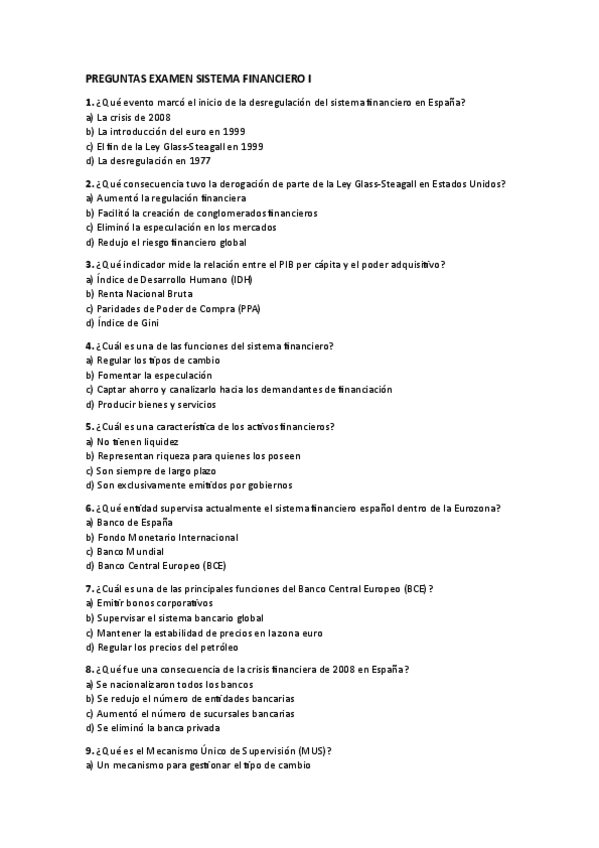 PREGUNTAS EXAMEN SISTEMA FINANCIERO I

1. ¿Qué evento marcó el inicio de la desregulación del sistema financiero en España?
a) La crisis de 2008
b) La introducción del euro en 1999
c) El fin de la Ley Glass-Steagall en 1999
d) La desregulación en 1977

2. ¿Qué consecuencia tuvo la derogación de parte de la Ley Glass-Steagall en Estados Unidos?
a) Aumentó la regulación financiera
b) Facilitó la creación de conglomerados financieros
c) Eliminó la especulación en los mercados
d) Redujo el riesgo financiero global

3. ¿Qué indicador mide la relación entre el PIB per cápita y el poder adquisitivo?
a) Índice de Desarrollo Humano (IDH)
b) Renta Nacional Bruta
c) Paridades de Poder de Compra (PPA)
d) Índice de Gini

4. ¿Cuál es una de las funciones del sistema financiero?
a) Regular los tipos de cambio
b) Fomentar la especulación
c) Captar ahorro y canalizarlo hacia los demandantes de financiación
d) Producir bienes y servicios

5. ¿Cuál es una característica de los activos financieros?
a) No tienen liquidez
b) Representan riqueza para quienes los poseen
c) Son siempre de largo plazo
d) Son exclusivamente emitidos por gobiernos

6. ¿Qué entidad supervisa actualmente el sistema financiero español dentro de la Eurozona?
a) Banco de España
b) Fondo Monetario Internacional
c) Banco Mundial
d) Banco Central Europeo (BCE)

7. ¿Cuál es una de las principales funciones del Banco Central Europeo (BCE)?
a) Emitir bonos corporativos
b) Supervisar el sistema bancario global
c) Mantener la estabilidad de precios en la zona euro
d) Regular los precios del petróleo

8. ¿Qué fue una consecuencia de la crisis financiera de 2008 en España?
a) Se nacionalizaron todos los bancos
b) Se redujo el número de entidades bancarias
c) Aumentó el número de sucursales bancarias
d) Se eliminó la banca privada

9. ¿Qué es el Mecanismo Único de Supervisión (MUS)?
a) Un mecanismo para gestionar el tipo de cambio